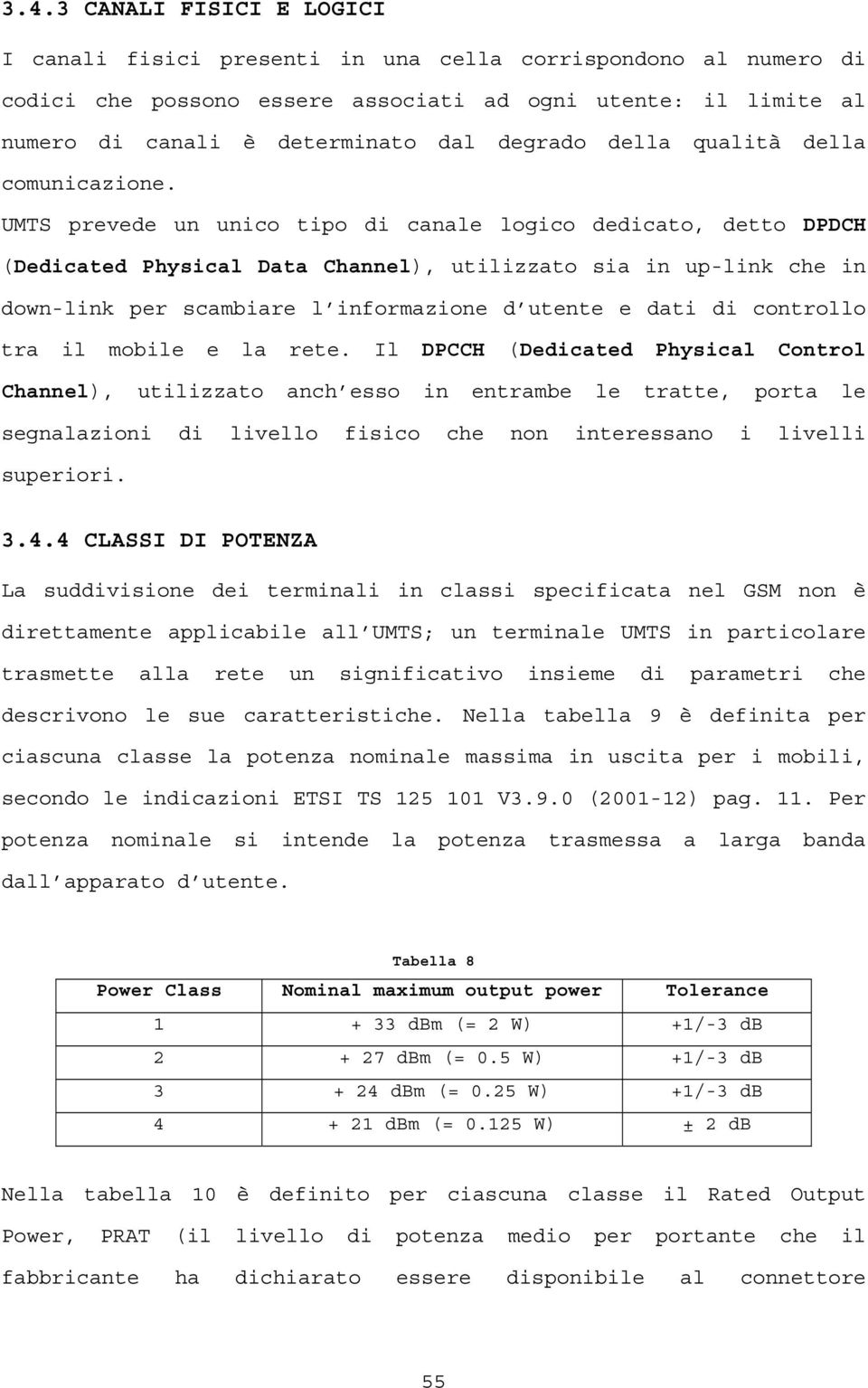 3.4.3 CANALI FISICI E LOGICI

I canali fisici presenti in una cella corrispondono al numero di codici che possono essere associati ad ogni utente: il limite al numero di canali è determinato dal degrado della qualità della comunicazione.

UMTS prevede un unico tipo di canale logico dedicato, detto DPDCH (Dedicated Physical Data Channel), utilizzato sia in up-link che in down-link per scambiare l informazione d utente e dati di controllo tra il mobile e la rete. Il DPCCH (Dedicated Physical Control Channel), utilizzato anch esso in entrambe le tratte, porta le segnalazioni di livello fisico che non interessano i livelli superiori.

3.4.4 CLASSI DI POTENZA

La suddivisione dei terminali in classi specificata nel GSM non è direttamente applicabile all UMTS; un terminale UMTS in particolare trasmette alla rete un significativo insieme di parametri che descrivono le sue caratteristiche. Nella tabella 9 è definita per ciascuna classe la potenza nominale massima in uscita per i mobili, secondo le indicazioni ETSI TS 125 101 V3.9.0 (2001-12) pag. 11. Per potenza nominale si intende la potenza trasmessa a larga banda dall apparato d utente.

Tabella 8

| Power Class | Nominal maximum output power | Tolerance |
|---|---|---|
| 1 | + 33 dBm (= 2 W) | +1/-3 dB |
| 2 | + 27 dBm (= 0.5 W) | +1/-3 dB |
| 3 | + 24 dBm (= 0.25 W) | +1/-3 dB |
| 4 | + 21 dBm (= 0.125 W) | ± 2 dB |

Nella tabella 10 è definito per ciascuna classe il Rated Output Power, PRAT (il livello di potenza medio per portante che il fabbricante ha dichiarato essere disponibile al connettore

55